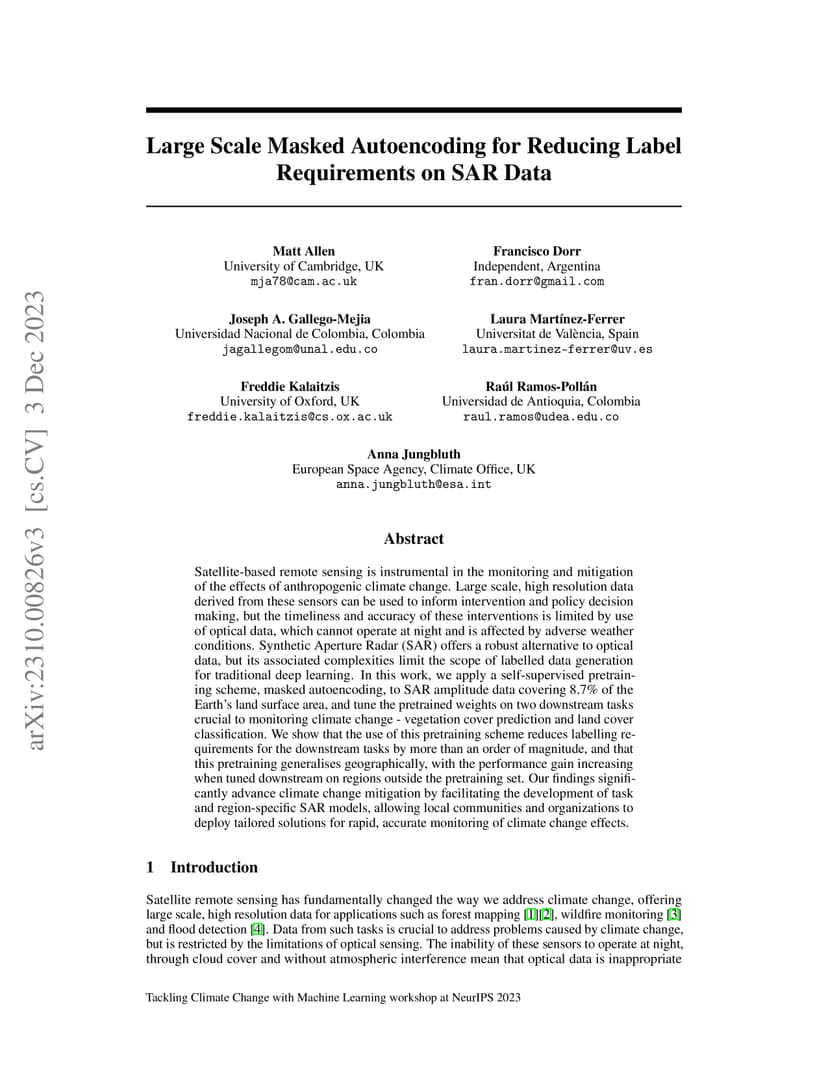 arXiv:2310.00826v3 [cs.CV] 3 Dec 2023

Large Scale Masked Autoencoding for Reducing Label Requirements on SAR Data

Matt Allen
University of Cambridge, UK
mja78@cam.ac.uk

Francisco Dorr
Independent, Argentina
fran.dorr@gmail.com

Joseph A. Gallego-Mejia
Universidad Nacional de Colombia, Colombia
jagallegom@unal.edu.co

Laura Martínez-Ferrer
Universitat de València, Spain
laura.martinez-ferrer@uv.es

Freddie Kalaitzis
University of Oxford, UK
freddie.kalaitzis@cs.ox.ac.uk

Raúl Ramos-Pollán
Universidad de Antioquia, Colombia
raul.ramos@udea.edu.co

Anna Jungbluth
European Space Agency, Climate Office, UK
anna.jungbluth@esa.int

Abstract

Satellite-based remote sensing is instrumental in the monitoring and mitigation of the effects of anthropogenic climate change. Large scale, high resolution data derived from these sensors can be used to inform intervention and policy decision making, but the timeliness and accuracy of these interventions is limited by use of optical data, which cannot operate at night and is affected by adverse weather conditions. Synthetic Aperture Radar (SAR) offers a robust alternative to optical data, but its associated complexities limit the scope of labelled data generation for traditional deep learning. In this work, we apply a self-supervised pretraining scheme, masked autoencoding, to SAR amplitude data covering 8.7% of the Earth's land surface area, and tune the pretrained weights on two downstream tasks crucial to monitoring climate change - vegetation cover prediction and land cover classification. We show that the use of this pretraining scheme reduces labelling requirements for the downstream tasks by more than an order of magnitude, and that this pretraining generalises geographically, with the performance gain increasing when tuned downstream on regions outside the pretraining set. Our findings significantly advance climate change mitigation by facilitating the development of task and region-specific SAR models, allowing local communities and organizations to deploy tailored solutions for rapid, accurate monitoring of climate change effects.

1 Introduction

Satellite remote sensing has fundamentally changed the way we address climate change, offering large scale, high resolution data for applications such as forest mapping [1][2], wildfire monitoring [3] and flood detection [4]. Data from such tasks is crucial to address problems caused by climate change, but is restricted by the limitations of optical sensing. The inability of these sensors to operate at night, through cloud cover and without atmospheric interference mean that optical data is inappropriate

Tackling Climate Change with Machine Learning workshop at NeurIPS 2023